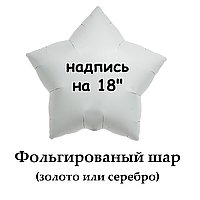 надпись на 18"

Фольгированый шар
(золото или серебро)